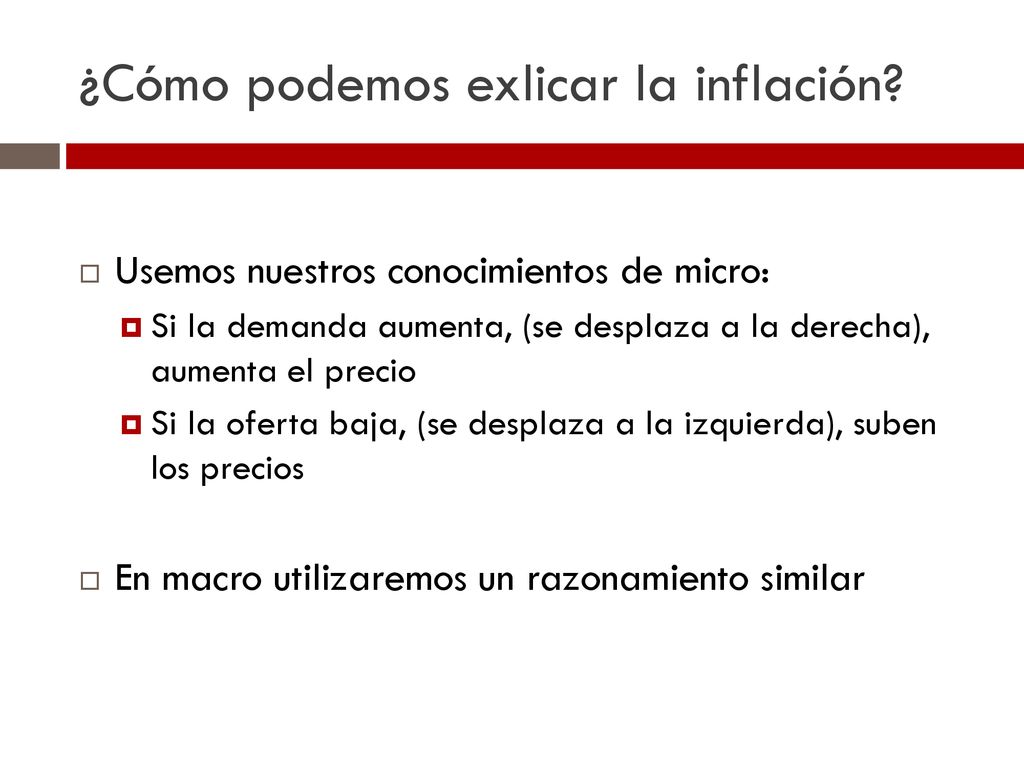 ¿Cómo podemos exlicar la inflación?

Usemos nuestros conocimientos de micro:

Si la demanda aumenta, (se desplaza a la derecha), aumenta el precio

Si la oferta baja, (se desplaza a la izquierda), suben los precios

En macro utilizaremos un razonamiento similar